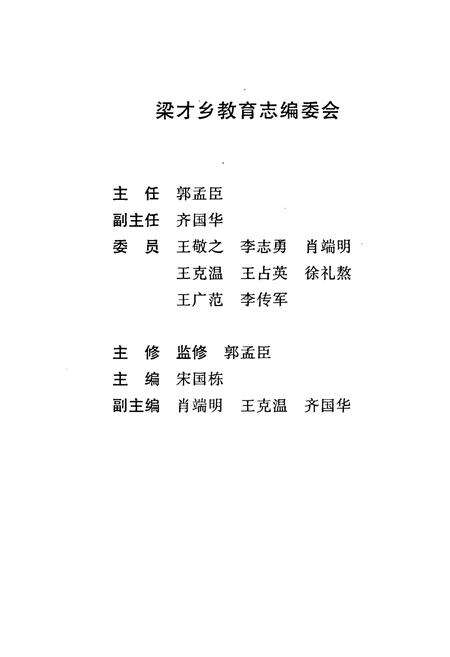 梁才乡教育志编委会

主　任　郭孟臣
副主任　齐国华
委　员　王敬之　李志勇　肖端明
　　　　王克温　王占英　徐礼熬
　　　　王广范　李传军

主　修　监修　郭孟臣
主　编　宋国栋
副主编　肖端明　王克温　齐国华